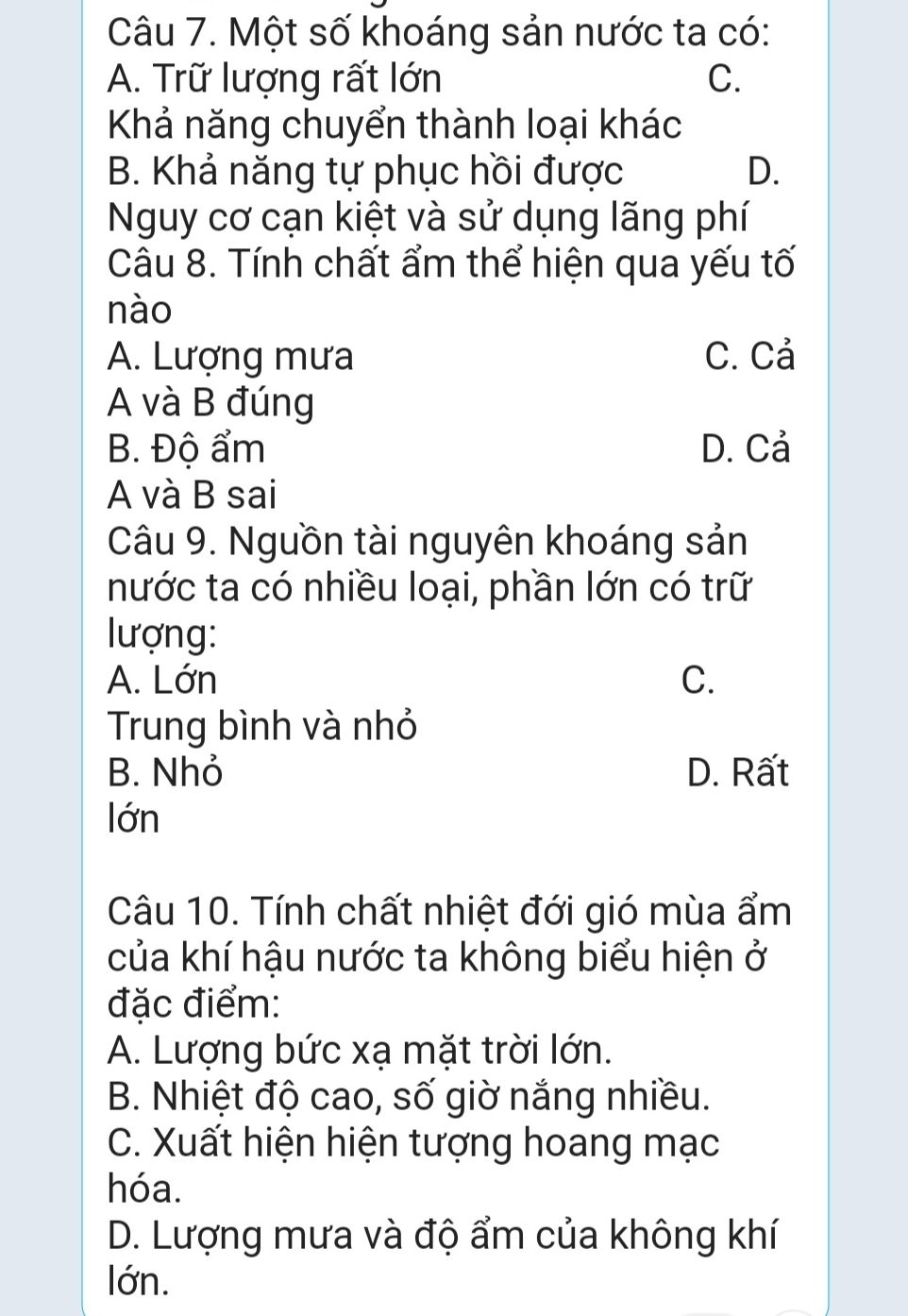 Câu 7. Một số khoáng sản nước ta có:
A. Trữ lượng rất lớn C. Khả năng chuyển thành loại khác
B. Khả năng tự phục hồi được D. Nguy cơ cạn kiệt và sử dụng lãng phí
Câu 8. Tính chất ẩm thể hiện qua yếu tố nào
A. Lượng mưa C. Cả A và B đúng
B. Độ ẩm D. Cả A và B sai
Câu 9. Nguồn tài nguyên khoáng sản nước ta có nhiều loại, phần lớn có trữ lượng:
A. Lớn C. Trung bình và nhỏ
B. Nhỏ D. Rất lớn

Câu 10. Tính chất nhiệt đới gió mùa ẩm của khí hậu nước ta không biểu hiện ở đặc điểm:
A. Lượng bức xạ mặt trời lớn.
B. Nhiệt độ cao, số giờ nắng nhiều.
C. Xuất hiện hiện tượng hoang mạc hóa.
D. Lượng mưa và độ ẩm của không khí lớn.